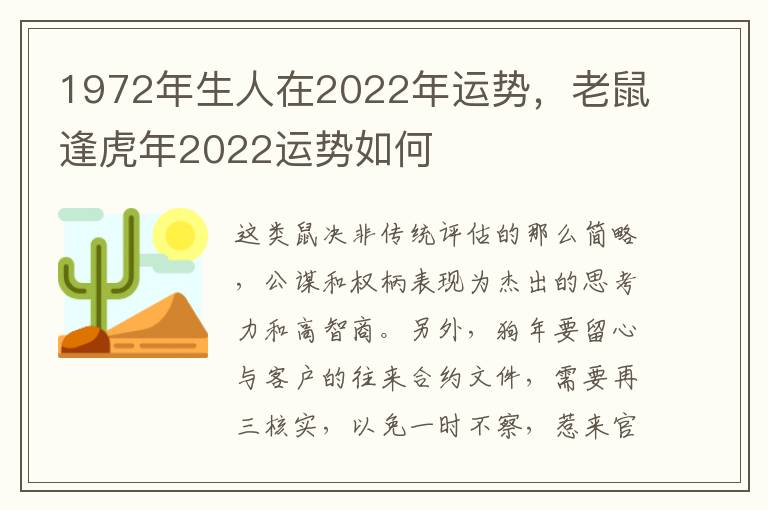 1972年生人在2022年运势，老鼠逢虎年2022运势如何

这类鼠决非传统评估的那么简略，公谋和权柄表现为杰出的思考力和高智商。另外，狗年要留心与客户的往来合约文件，需要再三核实，以免一时不察，惹来官